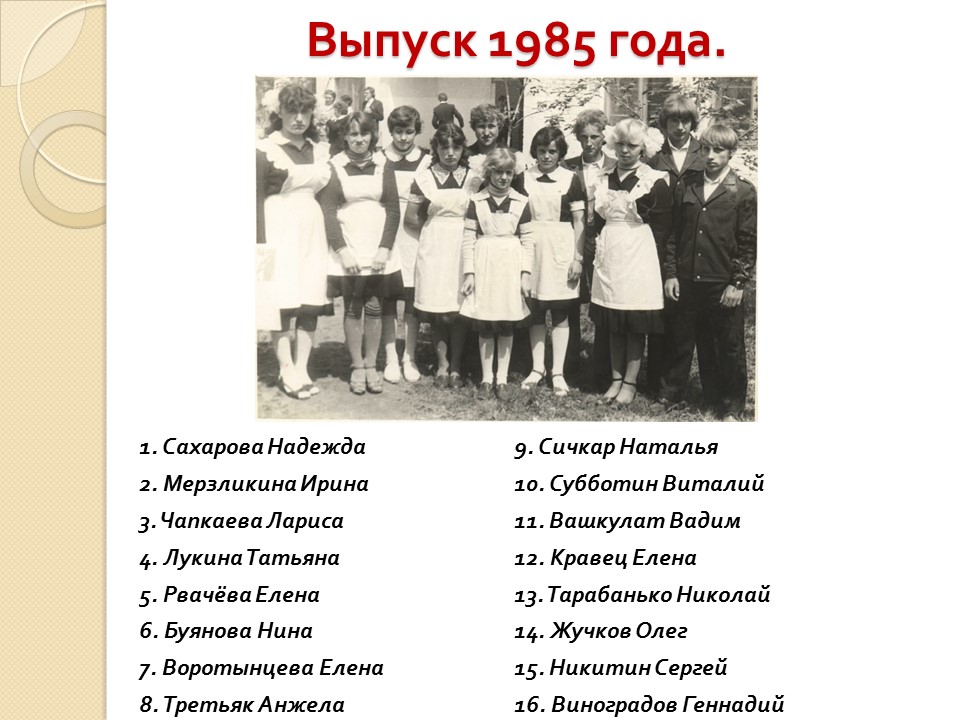 Выпуск 1985 года.

1. Сахарова Надежда
2. Мерзликина Ирина
3. Чапкаева Лариса
4. Лукина Татьяна
5. Рвачёва Елена
6. Буянова Нина
7. Воротынцева Елена
8. Третьяк Анжела

9. Сичкар Наталья
10. Субботин Виталий
11. Вашкулат Вадим
12. Кравец Елена
13. Тарабанько Николай
14. Жучков Олег
15. Никитин Сергей
16. Виноградов Геннадий